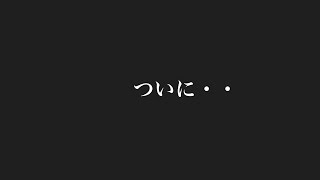 ついに・・